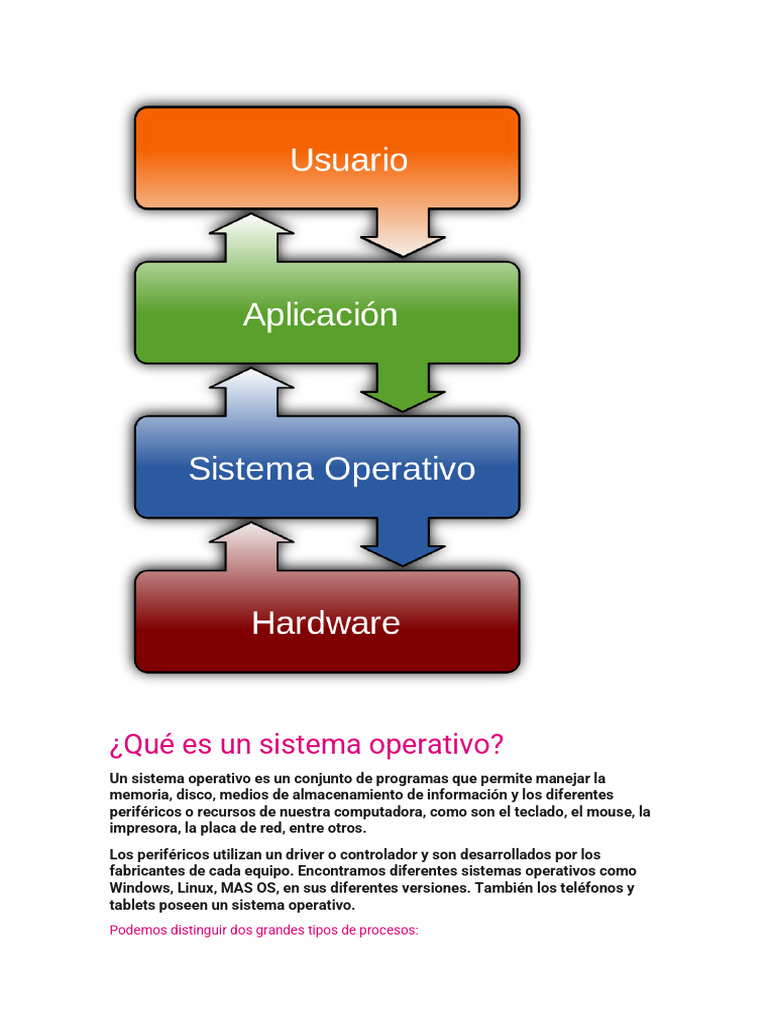 Usuario

Aplicación

Sistema Operativo

Hardware

¿Qué es un sistema operativo?

Un sistema operativo es un conjunto de programas que permite manejar la memoria, disco, medios de almacenamiento de información y los diferentes periféricos o recursos de nuestra computadora, como son el teclado, el mouse, la impresora, la placa de red, entre otros.

Los periféricos utilizan un driver o controlador y son desarrollados por los fabricantes de cada equipo. Encontramos diferentes sistemas operativos como Windows, Linux, MAS OS, en sus diferentes versiones. También los teléfonos y tablets poseen un sistema operativo.

Podemos distinguir dos grandes tipos de procesos: